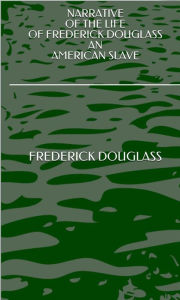 NARRATIVE
OF THE LIFE
OF FREDERICK DOUGLASS
AN
AMERICAN SLAVE

FREDERICK DOUGLASS